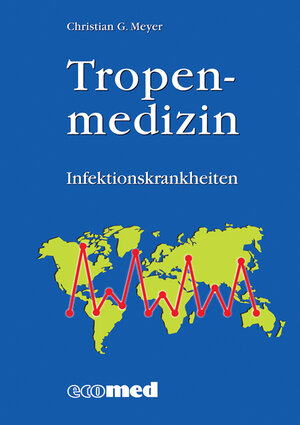 Christian G. Meyer

Tropenmedizin

Infektionskrankheiten

ecomed